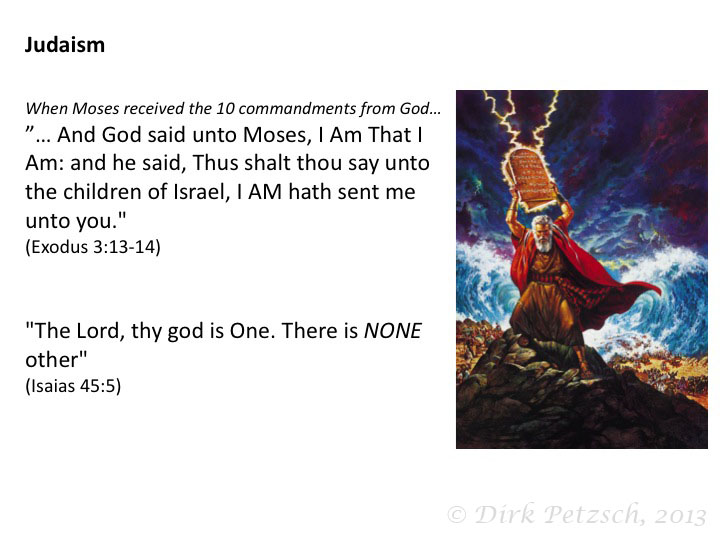 Judaism

When Moses received the 10 commandments from God...

"... And God said unto Moses, I Am That I Am: and he said, Thus shalt thou say unto the children of Israel, I AM hath sent me unto you."

(Exodus 3:13-14)

"The Lord, thy god is One. There is NONE other"

(Isaias 45:5)

© Dirk Petzsch, 2013